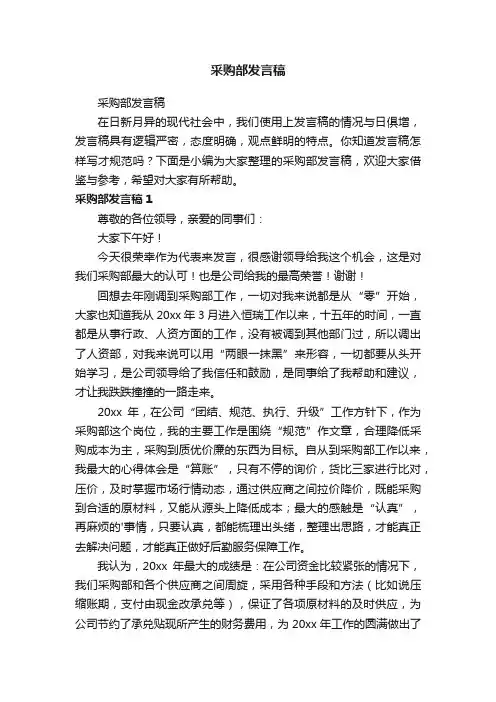 采购部发言稿

采购部发言稿

在日新月异的现代社会中，我们使用上发言稿的情况与日俱增，发言稿具有逻辑严密，态度明确，观点鲜明的特点。你知道发言稿怎样写才规范吗？下面是小编为大家整理的采购部发言稿，欢迎大家借鉴与参考，希望对大家有所帮助。

采购部发言稿 1

尊敬的各位领导，亲爱的同事们：

大家下午好！

今天很荣幸作为代表来发言，很感谢领导给我这个机会，这是对我们采购部最大的认可！也是公司给我的最高荣誉！谢谢！

回想去年刚调到采购部工作，一切对我来说都是从“零”开始，大家也知道我从 20xx 年 3 月进入恒瑞工作以来，十五年的时间，一直都是从事行政、人资方面的工作，没有被调到其他部门过，所以调出了人资部，对我来说可以用“两眼一抹黑”来形容，一切都要从头开始学习，是公司领导给了我信任和鼓励，是同事给了我帮助和建议，才让我跌跌撞撞的一路走来。

20xx 年，在公司“团结、规范、执行、升级”工作方针下，作为采购部这个岗位，我的主要工作是围绕“规范”作文章，合理降低采购成本为主，采购到质优价廉的东西为目标。自从到采购部工作以来，我最大的心得体会是“算账”，只有不停的询价，货比三家进行比对，压价，及时掌握市场行情动态，通过供应商之间拉价降价，既能采购到合适的原材料，又能从源头上降低成本；最大的感触是“认真”，再麻烦的'事情，只要认真，都能梳理出头绪，整理出思路，才能真正去解决问题，才能真正做好后勤服务保障工作。

我认为，20xx 年最大的成绩是：在公司资金比较紧张的情况下，我们采购部和各个供应商之间周旋，采用各种手段和方法（比如说压缩账期，支付由现金改承兑等），保证了各项原材料的及时供应，为公司节约了承兑贴现所产生的财务费用，为 20xx 年工作的圆满做出了